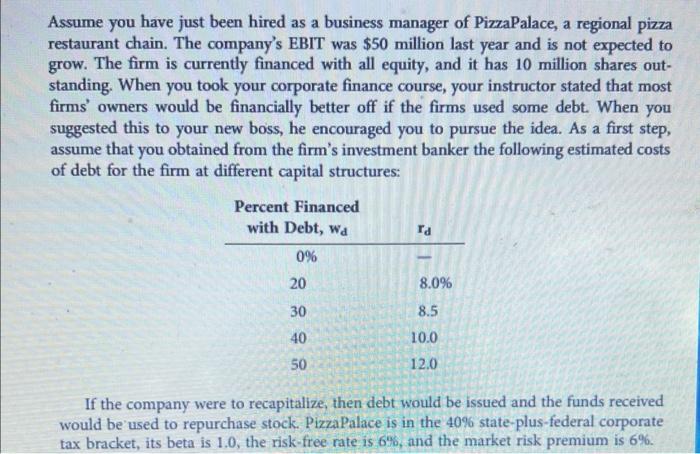 Assume you have just been hired as a business manager of PizzaPalace, a regional pizza restaurant chain. The company's EBIT was $50 million last year and is not expected to grow. The firm is currently financed with all equity, and it has 10 million shares outstanding. When you took your corporate finance course, your instructor stated that most firms' owners would be financially better off if the firms used some debt. When you suggested this to your new boss, he encouraged you to pursue the idea. As a first step, assume that you obtained from the firm's investment banker the following estimated costs of debt for the firm at different capital structures:

| Percent Financed with Debt, $w_d$ | $r_d$ |
|---|---|
| 0% | — |
| 20 | 8.0% |
| 30 | 8.5 |
| 40 | 10.0 |
| 50 | 12.0 |

If the company were to recapitalize, then debt would be issued and the funds received would be used to repurchase stock. PizzaPalace is in the 40% state-plus-federal corporate tax bracket, its beta is 1.0, the risk-free rate is 6%, and the market risk premium is 6%.